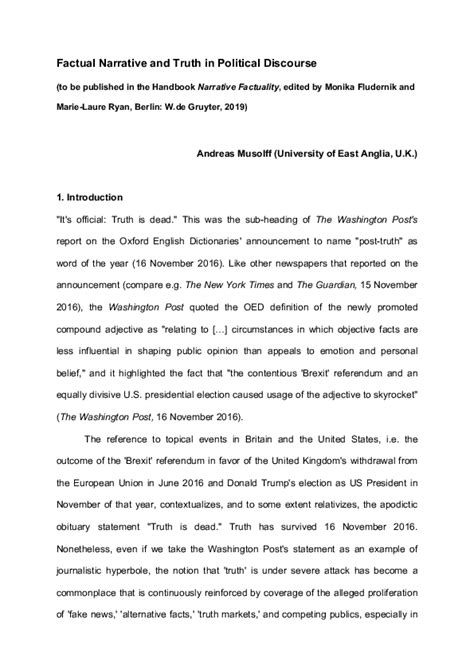 Factual Narrative and Truth in Political Discourse

(to be published in the Handbook Narrative Factuality, edited by Monika Fludernik and Marie-Laure Ryan, Berlin: W.de Gruyter, 2019)

Andreas Musolff (University of East Anglia, U.K.)

1. Introduction

"It's official: Truth is dead." This was the sub-heading of The Washington Post's report on the Oxford English Dictionaries' announcement to name "post-truth" as word of the year (16 November 2016). Like other newspapers that reported on the announcement (compare e.g. The New York Times and The Guardian, 15 November 2016), the Washington Post quoted the OED definition of the newly promoted compound adjective as "relating to […] circumstances in which objective facts are less influential in shaping public opinion than appeals to emotion and personal belief," and it highlighted the fact that "the contentious 'Brexit' referendum and an equally divisive U.S. presidential election caused usage of the adjective to skyrocket" (The Washington Post, 16 November 2016).

The reference to topical events in Britain and the United States, i.e. the outcome of the 'Brexit' referendum in favor of the United Kingdom's withdrawal from the European Union in June 2016 and Donald Trump's election as US President in November of that year, contextualizes, and to some extent relativizes, the apodictic obituary statement "Truth is dead." Truth has survived 16 November 2016. Nonetheless, even if we take the Washington Post's statement as an example of journalistic hyperbole, the notion that 'truth' is under severe attack has become a commonplace that is continuously reinforced by coverage of the alleged proliferation of 'fake news,' 'alternative facts,' 'truth markets,' and competing publics, especially in